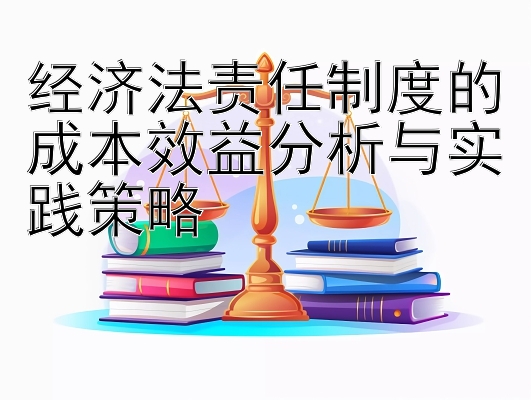 经济法责任制度的成本效益分析与实践策略